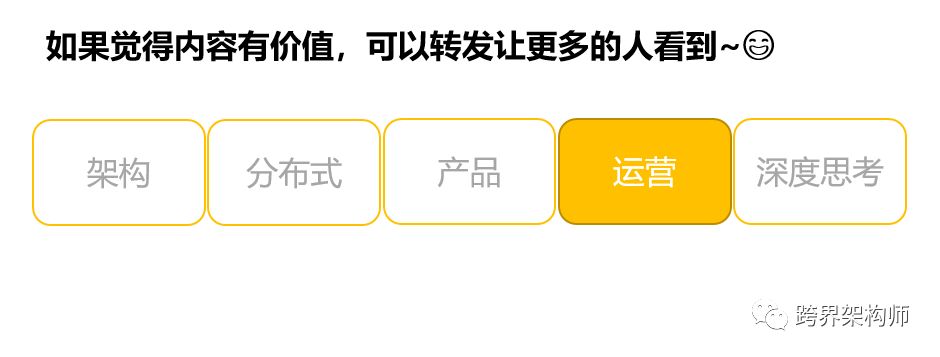 如果觉得内容有价值，可以转发让更多的人看到~😊

架构 分布式 产品 运营 深度思考

跨界架构师